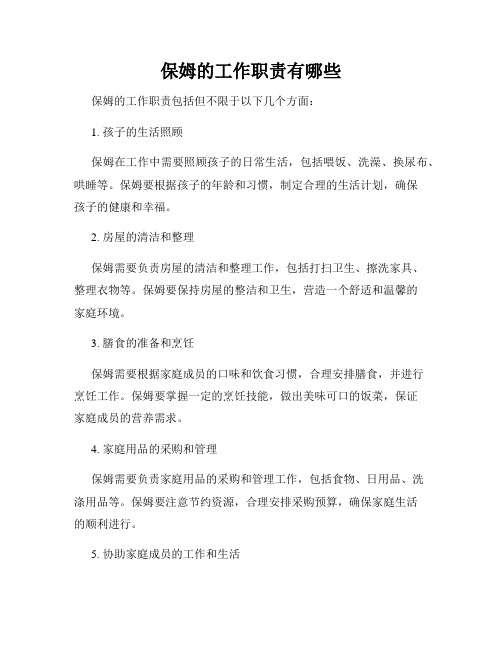 保姆的工作职责有哪些

保姆的工作职责包括但不限于以下几个方面：

1. 孩子的生活照顾

保姆在工作中需要照顾孩子的日常生活，包括喂饭、洗澡、换尿布、哄睡等。保姆要根据孩子的年龄和习惯，制定合理的生活计划，确保孩子的健康和幸福。

2. 房屋的清洁和整理

保姆需要负责房屋的清洁和整理工作，包括打扫卫生、擦洗家具、整理衣物等。保姆要保持房屋的整洁和卫生，营造一个舒适和温馨的家庭环境。

3. 膳食的准备和烹饪

保姆需要根据家庭成员的口味和饮食习惯，合理安排膳食，并进行烹饪工作。保姆要掌握一定的烹饪技能，做出美味可口的饭菜，保证家庭成员的营养需求。

4. 家庭用品的采购和管理

保姆需要负责家庭用品的采购和管理工作，包括食物、日用品、洗涤用品等。保姆要注意节约资源，合理安排采购预算，确保家庭生活的顺利进行。

5. 协助家庭成员的工作和生活